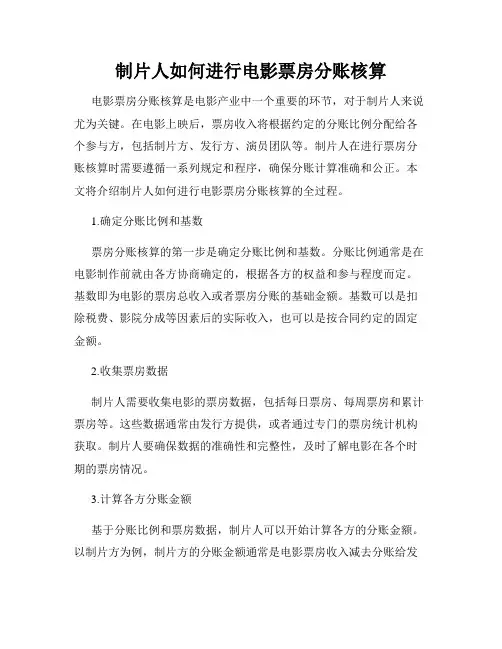 制片人如何进行电影票房分账核算

电影票房分账核算是电影产业中一个重要的环节，对于制片人来说尤为关键。在电影上映后，票房收入将根据约定的分账比例分配给各个参与方，包括制片方、发行方、演员团队等。制片人在进行票房分账核算时需要遵循一系列规定和程序，确保分账计算准确和公正。本文将介绍制片人如何进行电影票房分账核算的全过程。

1.确定分账比例和基数

票房分账核算的第一步是确定分账比例和基数。分账比例通常是在电影制作前就由各方协商确定的，根据各方的权益和参与程度而定。基数即为电影的票房总收入或者票房分账的基础金额。基数可以是扣除税费、影院分成等因素后的实际收入，也可以是按合同约定的固定金额。

2.收集票房数据

制片人需要收集电影的票房数据，包括每日票房、每周票房和累计票房等。这些数据通常由发行方提供，或者通过专门的票房统计机构获取。制片人要确保数据的准确性和完整性，及时了解电影在各个时期的票房情况。

3.计算各方分账金额

基于分账比例和票房数据，制片人可以开始计算各方的分账金额。以制片方为例，制片方的分账金额通常是电影票房收入减去分账给发